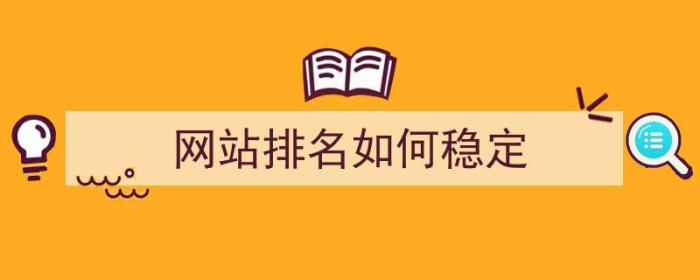 网站排名如何稳定